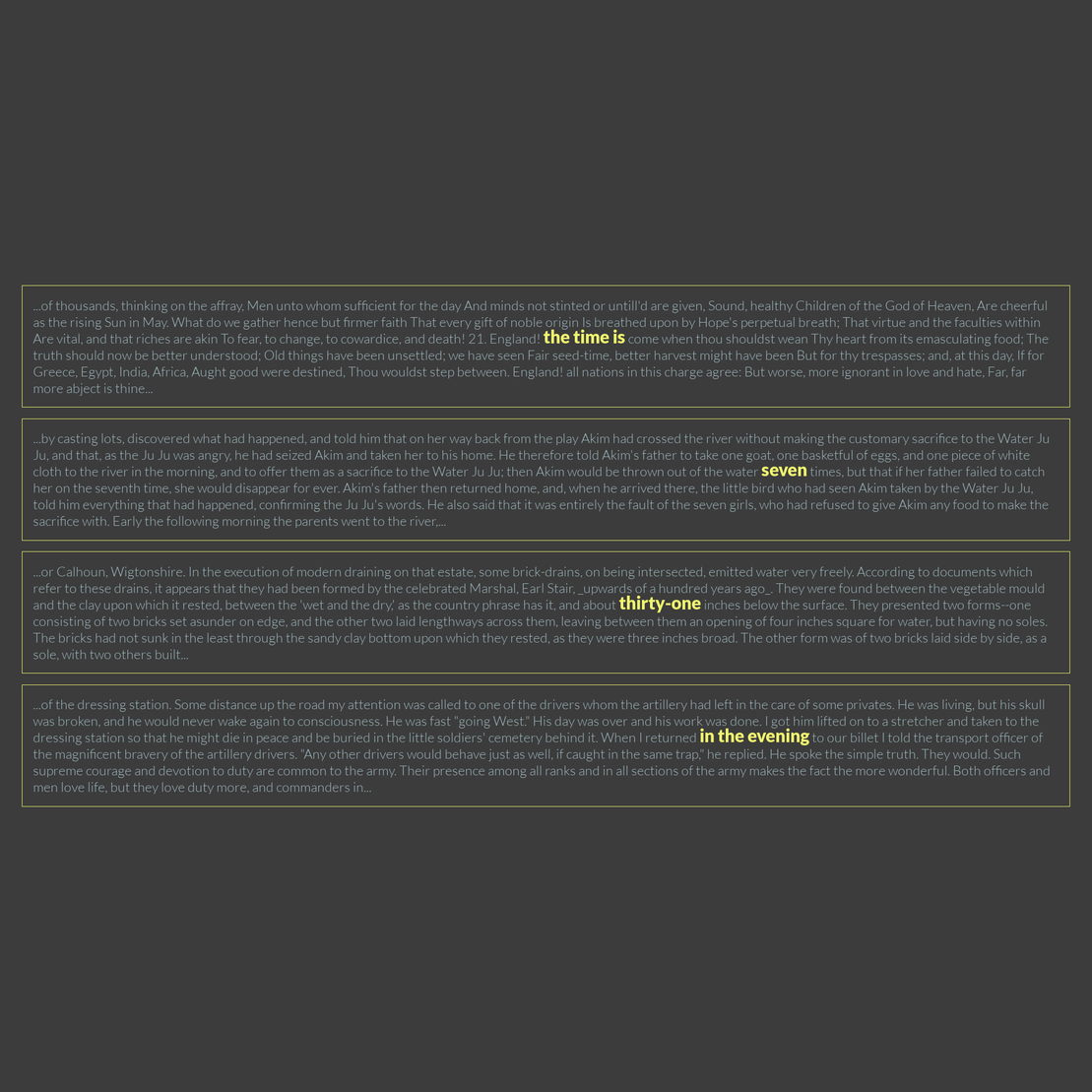 ...of thousands, thinking on the affray, Men unto whom sufficient for the day And minds not stinted or untill'd are given, Sound, healthy Children of the God of Heaven, Are cheerful as the rising Sun in May. What do we gather hence but firmer faith That every gift of noble origin Is breathed upon by Hope's perpetual breath; That virtue and the faculties within Are vital, and that riches are akin To fear, to change, to cowardice, and death! 21. England! the time is come when thou shouldst wean Thy heart from its emasculating food; The truth should now be better understood; Old things have been unsettled; we have seen Fair seed-time, better harvest might have been But for thy trespasses; and, at this day, If for Greece, Egypt, India, Africa, Aught good were destined, Thou wouldst step between. England! all nations in this charge agree: But worse, more ignorant in love and hate, Far, far more abject is thine...

...by casting lots, discovered what had happened, and told him that on her way back from the play Akim had crossed the river without making the customary sacrifice to the Water Ju Ju, and that, as the Ju Ju was angry, he had seized Akim and taken her to his home. He therefore told Akim's father to take one goat, one basketful of eggs, and one piece of white cloth to the river in the morning, and to offer them as a sacrifice to the Water Ju Ju; then Akim would be thrown out of the water seven times, but that if her father failed to catch her on the seventh time, she would disappear for ever. Akim's father then returned home, and, when he arrived there, the little bird who had seen Akim taken by the Water Ju Ju, told him everything that had happened, confirming the Ju Ju's words. He also said that it was entirely the fault of the seven girls, who had refused to give Akim any food to make the sacrifice with. Early the following morning the parents went to the river,...

...or Calhoun, Wigtonshire. In the execution of modern draining on that estate, some brick-drains, on being intersected, emitted water very freely. According to documents which refer to these drains, it appears that they had been formed by the celebrated Marshal, Earl Stair, _upwards of a hundred years ago_. They were found between the vegetable mould and the clay upon which it rested, between the 'wet and the dry,' as the country phrase has it, and about thirty-one inches below the surface. They presented two forms--one consisting of two bricks set asunder on edge, and the other two laid lengthways across them, leaving between them an opening of four inches square for water, but having no soles. The bricks had not sunk in the least through the sandy clay bottom upon which they rested, as they were three inches broad. The other form was of two bricks laid side by side, as a sole, with two others built...

...of the dressing station. Some distance up the road my attention was called to one of the drivers whom the artillery had left in the care of some privates. He was living, but his skull was broken, and he would never wake again to consciousness. He was fast "going West." His day was over and his work was done. I got him lifted on to a stretcher and taken to the dressing station so that he might die in peace and be buried in the little soldiers' cemetery behind it. When I returned in the evening to our billet I told the transport officer of the magnificent bravery of the artillery drivers. "Any other drivers would behave just as well, if caught in the same trap," he replied. He spoke the simple truth. They would. Such supreme courage and devotion to duty are common to the army. Their presence among all ranks and in all sections of the army makes the fact the more wonderful. Both officers and men love life, but they love duty more, and commanders in...